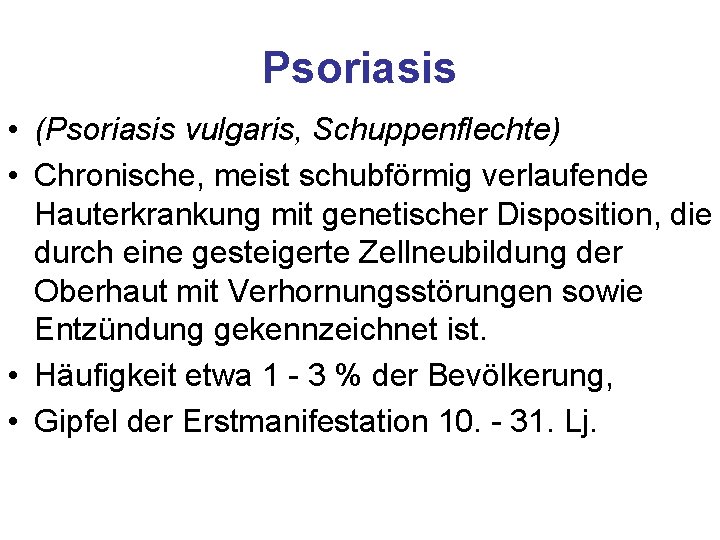 Psoriasis

• (Psoriasis vulgaris, Schuppenflechte)
• Chronische, meist schubförmig verlaufende Hauterkrankung mit genetischer Disposition, die durch eine gesteigerte Zellneubildung der Oberhaut mit Verhornungsstörungen sowie Entzündung gekennzeichnet ist.
• Häufigkeit etwa 1 - 3 % der Bevölkerung,
• Gipfel der Erstmanifestation 10. - 31. Lj.